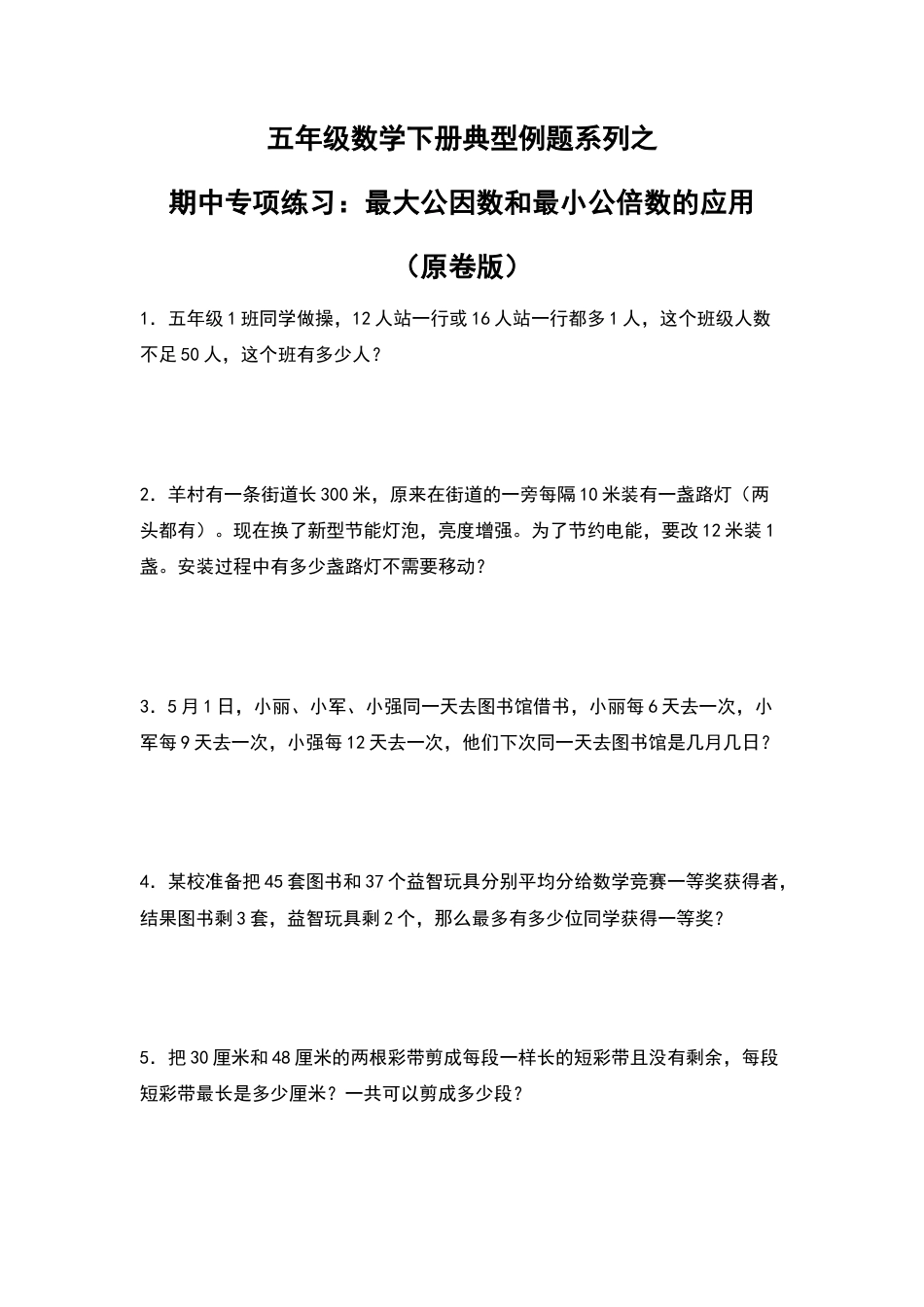 五年级数学下册典型例题系列之

期中专项练习：最大公因数和最小公倍数的应用

（原卷版）

1．五年级1班同学做操，12人站一行或16人站一行都多1人，这个班级人数不足50人，这个班有多少人？

2．羊村有一条街道长300米，原来在街道的一旁每隔10米装有一盏路灯（两头都有）。现在换了新型节能灯泡，亮度增强。为了节约电能，要改12米装1盏。安装过程中有多少盏路灯不需要移动？

3．5月1日，小丽、小军、小强同一天去图书馆借书，小丽每6天去一次，小军每9天去一次，小强每12天去一次，他们下次同一天去图书馆是几月几日？

4．某校准备把45套图书和37个益智玩具分别平均分给数学竞赛一等奖获得者，结果图书剩3套，益智玩具剩2个，那么最多有多少位同学获得一等奖？

5．把30厘米和48厘米的两根彩带剪成每段一样长的短彩带且没有剩余，每段短彩带最长是多少厘米？一共可以剪成多少段？